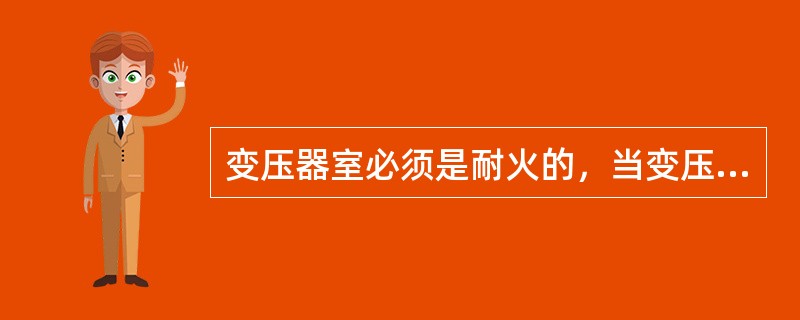 变压器室必须是耐火的，当变压...